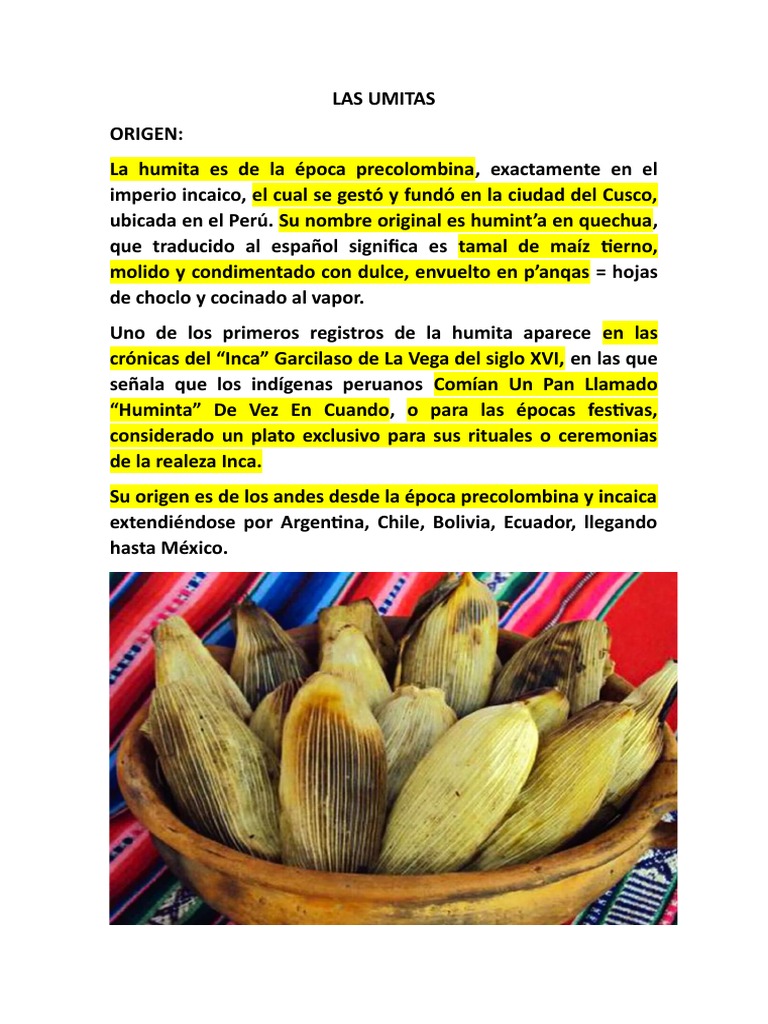 LAS UMITAS

ORIGEN:

La humita es de la época precolombina, exactamente en el imperio incaico, el cual se gestó y fundó en la ciudad del Cusco, ubicada en el Perú. Su nombre original es humint'a en quechua, que traducido al español significa es tamal de maíz tierno, molido y condimentado con dulce, envuelto en p'anqas = hojas de choclo y cocinado al vapor.

Uno de los primeros registros de la humita aparece en las crónicas del "Inca" Garcilaso de La Vega del siglo XVI, en las que señala que los indígenas peruanos Comían Un Pan Llamado "Huminta" De Vez En Cuando, o para las épocas festivas, considerado un plato exclusivo para sus rituales o ceremonias de la realeza Inca.

Su origen es de los andes desde la época precolombina y incaica extendiéndose por Argentina, Chile, Bolivia, Ecuador, llegando hasta México.